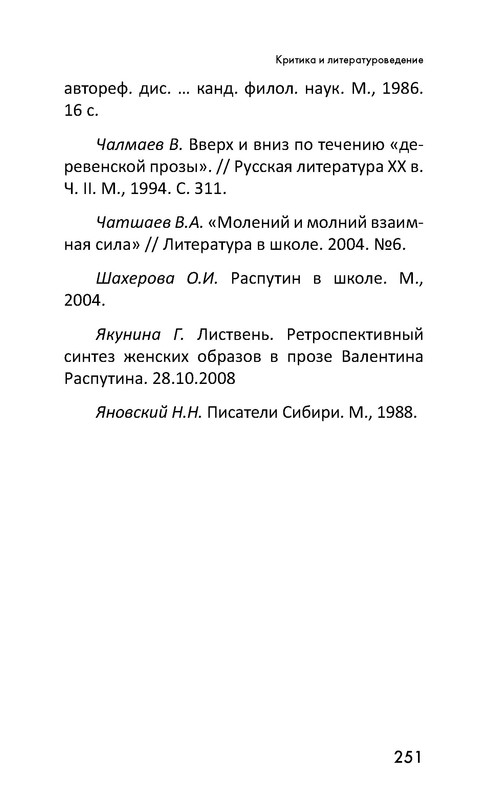 Критика и литературоведение

автореф. дис. … канд. филол. наук. М., 1986. 16 с.

Чалмаев В. Вверх и вниз по течению «деревенской прозы». // Русская литература XX в. Ч. II. М., 1994. С. 311.

Чатшаев В.А. «Молений и молний взаимная сила» // Литература в школе. 2004. №6.

Шахерова О.И. Распутин в школе. М., 2004.

Якунина Г. Листвень. Ретроспективный синтез женских образов в прозе Валентина Распутина. 28.10.2008

Яновский Н.Н. Писатели Сибири. М., 1988.

251